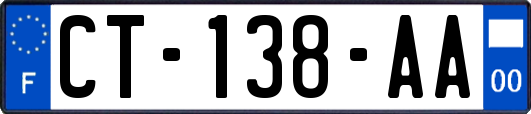 F
CT-138-AA
00